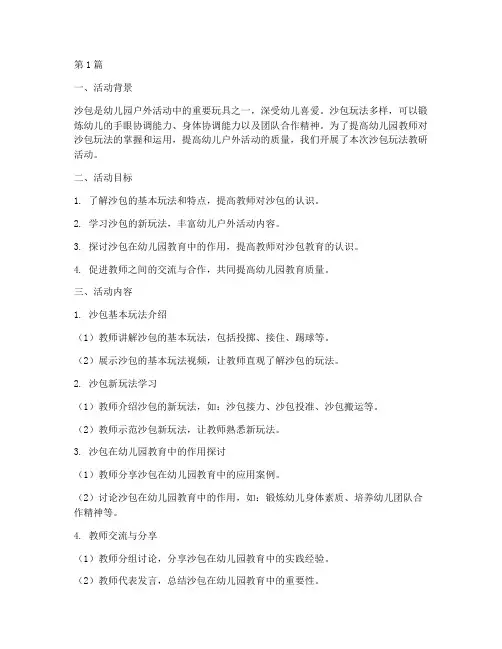 第1篇

一、活动背景

沙包是幼儿园户外活动中的重要玩具之一，深受幼儿喜爱。沙包玩法多样，可以锻炼幼儿的手眼协调能力、身体协调能力以及团队合作精神。为了提高幼儿园教师对沙包玩法的掌握和运用，提高幼儿户外活动的质量，我们开展了本次沙包玩法教研活动。

二、活动目标

1. 了解沙包的基本玩法和特点，提高教师对沙包的认识。

2. 学习沙包的新玩法，丰富幼儿户外活动内容。

3. 探讨沙包在幼儿园教育中的作用，提高教师对沙包教育的认识。

4. 促进教师之间的交流与合作，共同提高幼儿园教育质量。

三、活动内容

1. 沙包基本玩法介绍

（1）教师讲解沙包的基本玩法，包括投掷、接住、踢球等。

（2）展示沙包的基本玩法视频，让教师直观了解沙包的玩法。

2. 沙包新玩法学习

（1）教师介绍沙包的新玩法，如：沙包接力、沙包投准、沙包搬运等。

（2）教师示范沙包新玩法，让教师熟悉新玩法。

3. 沙包在幼儿园教育中的作用探讨

（1）教师分享沙包在幼儿园教育中的应用案例。

（2）讨论沙包在幼儿园教育中的作用，如：锻炼幼儿身体素质、培养幼儿团队合作精神等。

4. 教师交流与分享

（1）教师分组讨论，分享沙包在幼儿园教育中的实践经验。

（2）教师代表发言，总结沙包在幼儿园教育中的重要性。